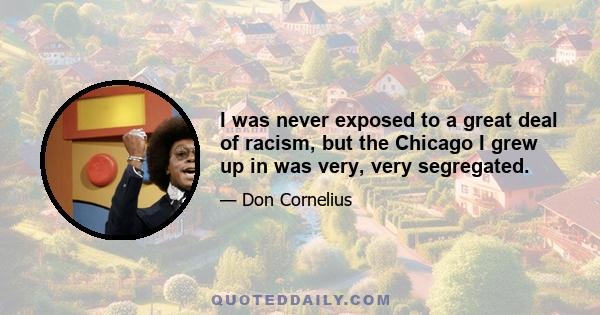 I was never exposed to a great deal of racism, but the Chicago I grew up in was very, very segregated.

— Don Cornelius

QUOTEDDAILY.COM